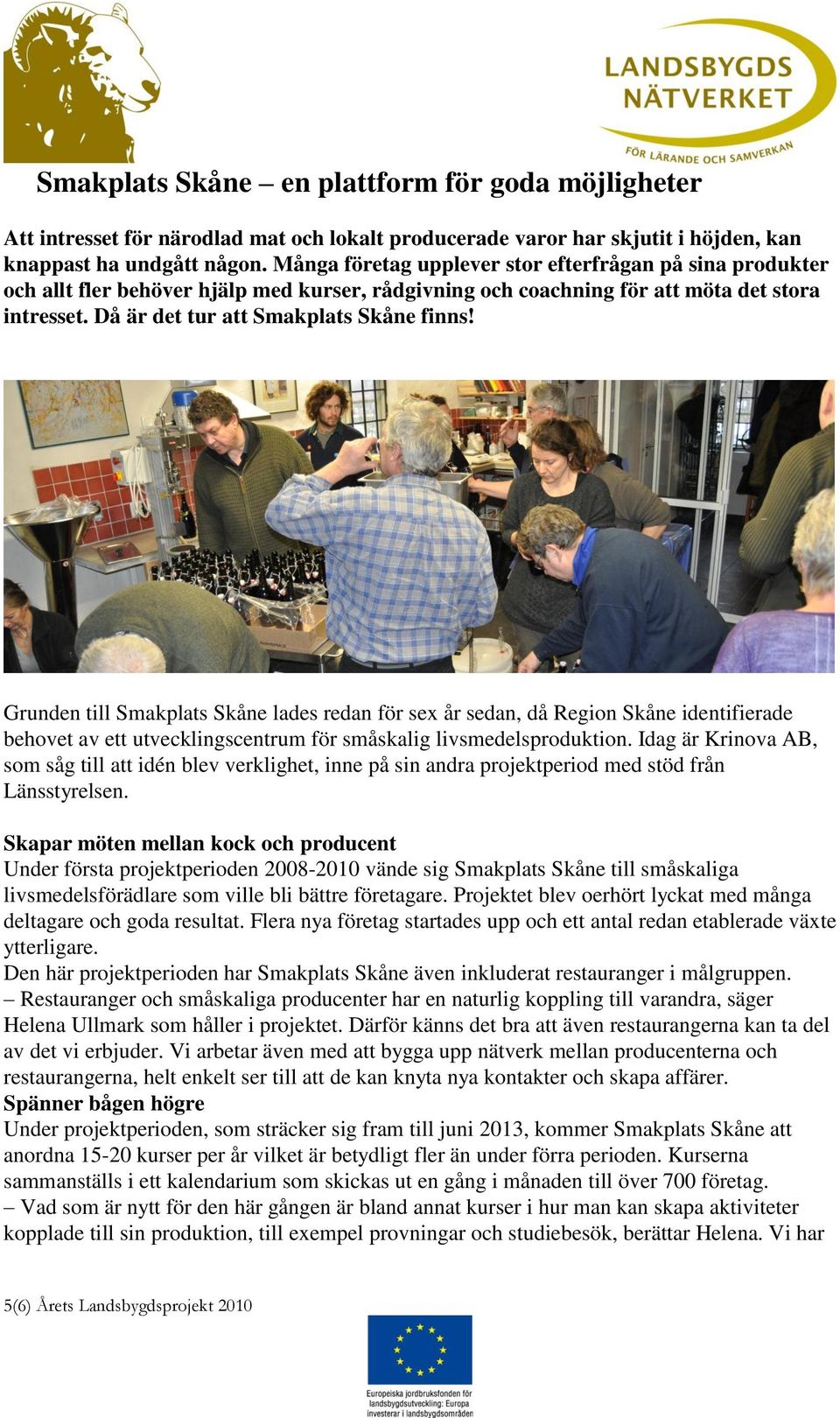 LANDSBYGDS NÄTVERKET

FÖR LÄRANDE OCH SAMVERKAN

Smakplats Skåne – en plattform för goda möjligheter

Att intresset för närodlad mat och lokalt producerade varor har skjutit i höjden, kan knappast ha undgått någon. Många företag upplever stor efterfrågan på sina produkter och allt fler behöver hjälp med kurser, rådgivning och coachning för att möta det stora intresset. Då är det tur att Smakplats Skåne finns!

Grunden till Smakplats Skåne lades redan för sex år sedan, då Region Skåne identifierade behovet av ett utvecklingscentrum för småskalig livsmedelsproduktion. Idag är Krinova AB, som såg till att idén blev verklighet, inne på sin andra projektperiod med stöd från Länsstyrelsen.

Skapar möten mellan kock och producent
Under första projektperioden 2008-2010 vände sig Smakplats Skåne till småskaliga livsmedelsförädlare som ville bli bättre företagare. Projektet blev oerhört lyckat med många deltagare och goda resultat. Flera nya företag startades upp och ett antal redan etablerade växte ytterligare.
Den här projektperioden har Smakplats Skåne även inkluderat restauranger i målgruppen.
– Restauranger och småskaliga producenter har en naturlig koppling till varandra, säger Helena Ullmark som håller i projektet. Därför känns det bra att även restaurangerna kan ta del av det vi erbjuder. Vi arbetar även med att bygga upp nätverk mellan producenterna och restaurangerna, helt enkelt ser till att de kan knyta nya kontakter och skapa affärer.
Spänner bågen högre
Under projektperioden, som sträcker sig fram till juni 2013, kommer Smakplats Skåne att anordna 15-20 kurser per år vilket är betydligt fler än under förra perioden. Kurserna sammanställs i ett kalendarium som skickas ut en gång i månaden till över 700 företag.
– Vad som är nytt för den här gången är bland annat kurser i hur man kan skapa aktiviteter kopplade till sin produktion, till exempel provningar och studiebesök, berättar Helena. Vi har

5(6) Årets Landsbygdsprojekt 2010

Europeiska jordbruksfonden för landsbygdsutveckling: Europa investerar i landsbygdsområden